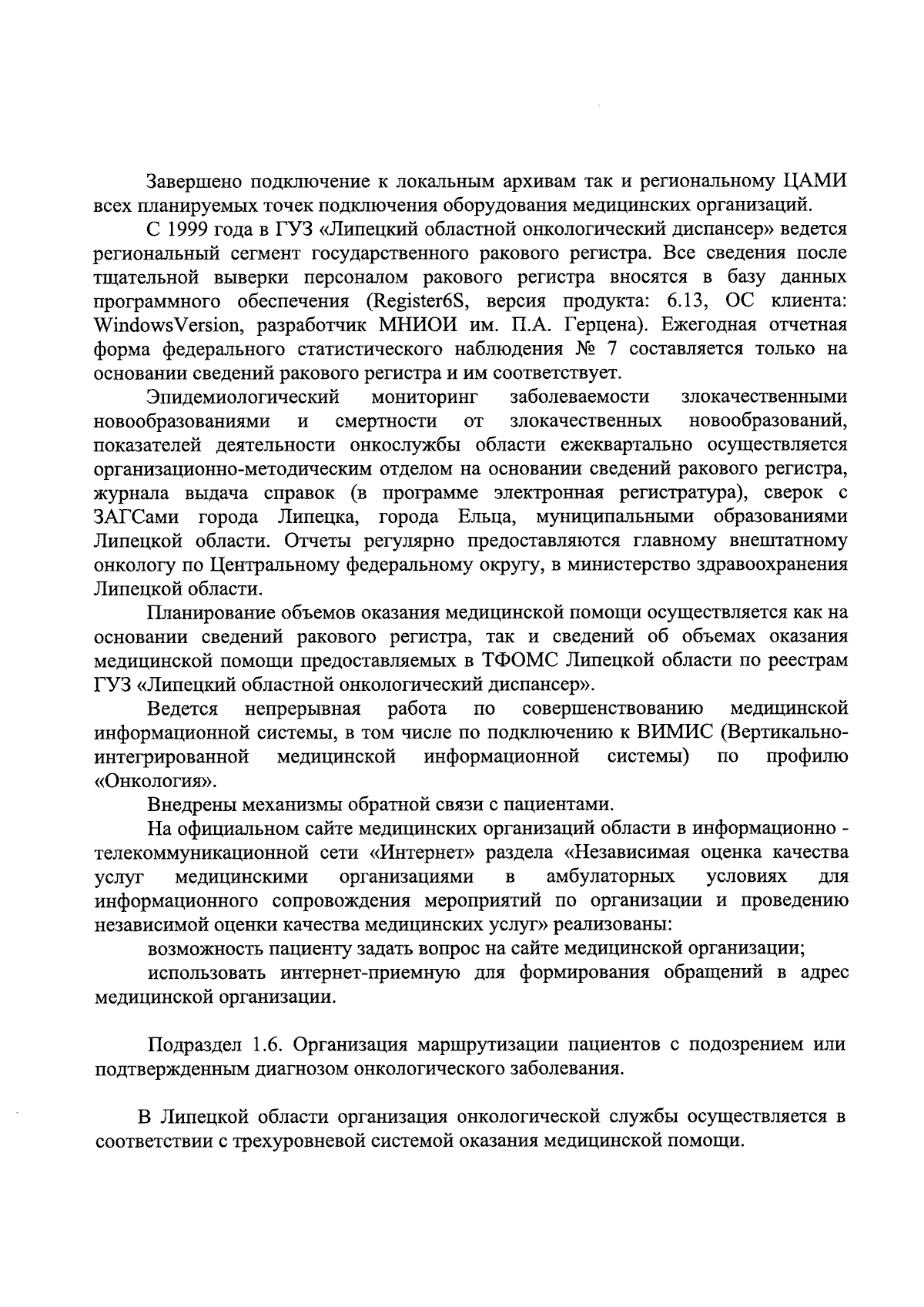 Завершено подключение к локальным архивам так и региональному ЦАМИ всех планируемых точек подключения оборудования медицинских организаций.

С 1999 года в ГУЗ «Липецкий областной онкологический диспансер» ведется региональный сегмент государственного ракового регистра. Все сведения после тщательной выверки персоналом ракового регистра вносятся в базу данных программного обеспечения (Register6S, версия продукта: 6.13, ОС клиента: WindowsVersion, разработчик МНИОИ им. П.А. Герцена). Ежегодная отчетная форма федерального статистического наблюдения № 7 составляется только на основании сведений ракового регистра и им соответствует.

Эпидемиологический мониторинг заболеваемости злокачественными новообразованиями и смертности от злокачественных новообразований, показателей деятельности онкослужбы области ежеквартально осуществляется организационно-методическим отделом на основании сведений ракового регистра, журнала выдача справок (в программе электронная регистратура), сверок с ЗАГСами города Липецка, города Ельца, муниципальными образованиями Липецкой области. Отчеты регулярно предоставляются главному внештатному онкологу по Центральному федеральному округу, в министерство здравоохранения Липецкой области.

Планирование объемов оказания медицинской помощи осуществляется как на основании сведений ракового регистра, так и сведений об объемах оказания медицинской помощи предоставляемых в ТФОМС Липецкой области по реестрам ГУЗ «Липецкий областной онкологический диспансер».

Ведется непрерывная работа по совершенствованию медицинской информационной системы, в том числе по подключению к ВИМИС (Вертикально-интегрированной медицинской информационной системы) по профилю «Онкология».

Внедрены механизмы обратной связи с пациентами.

На официальном сайте медицинских организаций области в информационно - телекоммуникационной сети «Интернет» раздела «Независимая оценка качества услуг медицинскими организациями в амбулаторных условиях для информационного сопровождения мероприятий по организации и проведению независимой оценки качества медицинских услуг» реализованы:

возможность пациенту задать вопрос на сайте медицинской организации;

использовать интернет-приемную для формирования обращений в адрес медицинской организации.

Подраздел 1.6. Организация маршрутизации пациентов с подозрением или подтвержденным диагнозом онкологического заболевания.

В Липецкой области организация онкологической службы осуществляется в соответствии с трехуровневой системой оказания медицинской помощи.